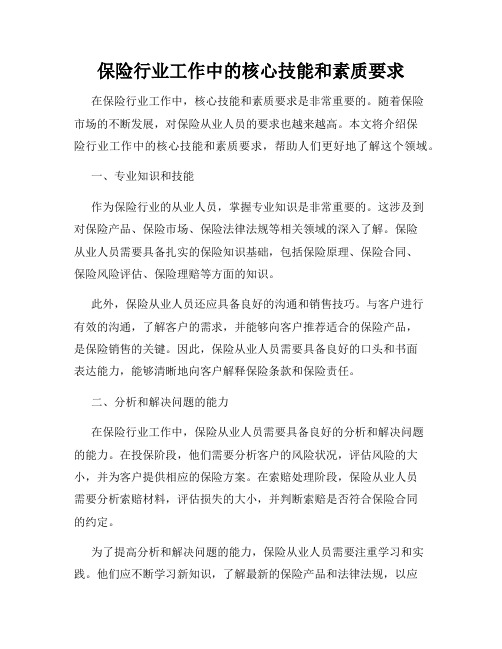 保险行业工作中的核心技能和素质要求

在保险行业工作中，核心技能和素质要求是非常重要的。随着保险市场的不断发展，对保险从业人员的要求也越来越高。本文将介绍保险行业工作中的核心技能和素质要求，帮助人们更好地了解这个领域。

一、专业知识和技能

作为保险行业的从业人员，掌握专业知识是非常重要的。这涉及到对保险产品、保险市场、保险法律法规等相关领域的深入了解。保险从业人员需要具备扎实的保险知识基础，包括保险原理、保险合同、保险风险评估、保险理赔等方面的知识。

此外，保险从业人员还应具备良好的沟通和销售技巧。与客户进行有效的沟通，了解客户的需求，并能够向客户推荐适合的保险产品，是保险销售的关键。因此，保险从业人员需要具备良好的口头和书面表达能力，能够清晰地向客户解释保险条款和保险责任。

二、分析和解决问题的能力

在保险行业工作中，保险从业人员需要具备良好的分析和解决问题的能力。在投保阶段，他们需要分析客户的风险状况，评估风险的大小，并为客户提供相应的保险方案。在索赔处理阶段，保险从业人员需要分析索赔材料，评估损失的大小，并判断索赔是否符合保险合同的约定。

为了提高分析和解决问题的能力，保险从业人员需要注重学习和实践。他们应不断学习新知识，了解最新的保险产品和法律法规，以应